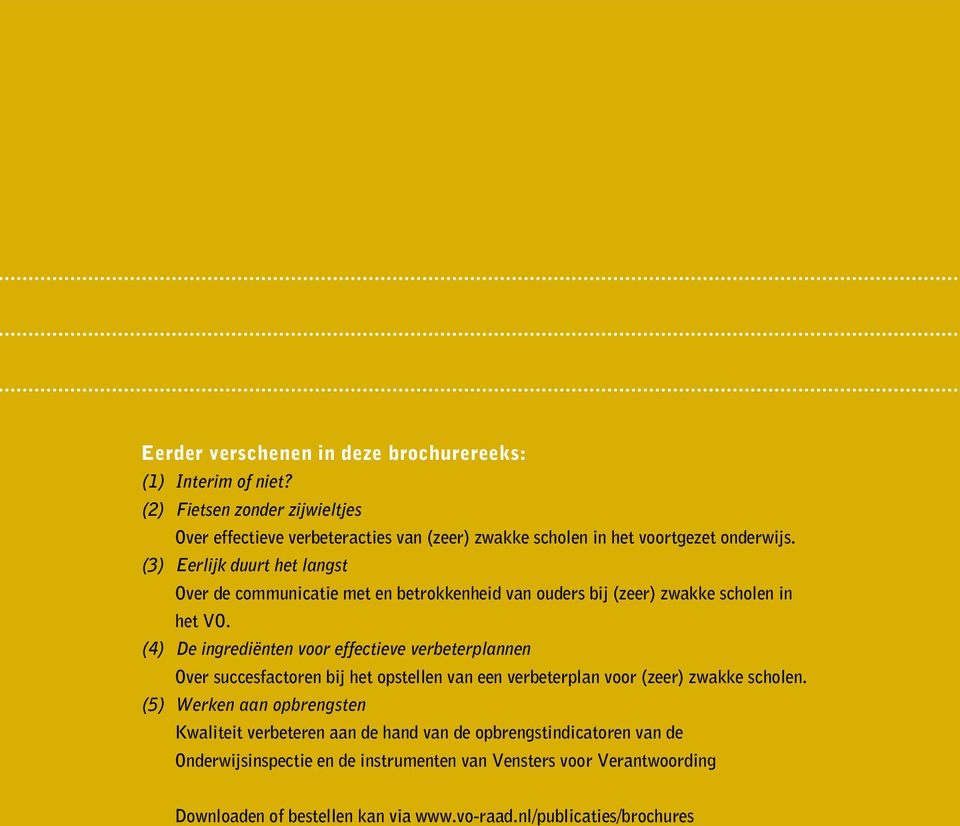 Eerder verschenen in deze brochurereeks:
(1) Interim of niet?
(2) Fietsen zonder zijwieltjes
Over effectieve verbeteracties van (zeer) zwakke scholen in het voortgezet onderwijs.
(3) Eerlijk duurt het langst
Over de communicatie met en betrokkenheid van ouders bij (zeer) zwakke scholen in het VO.
(4) De ingrediënten voor effectieve verbeterplannen
Over succesfactoren bij het opstellen van een verbeterplan voor (zeer) zwakke scholen.
(5) Werken aan opbrengsten
Kwaliteit verbeteren aan de hand van de opbrengstindicatoren van de Onderwijsinspectie en de instrumenten van Vensters voor Verantwoording

Downloaden of bestellen kan via www.vo-raad.nl/publicaties/brochures